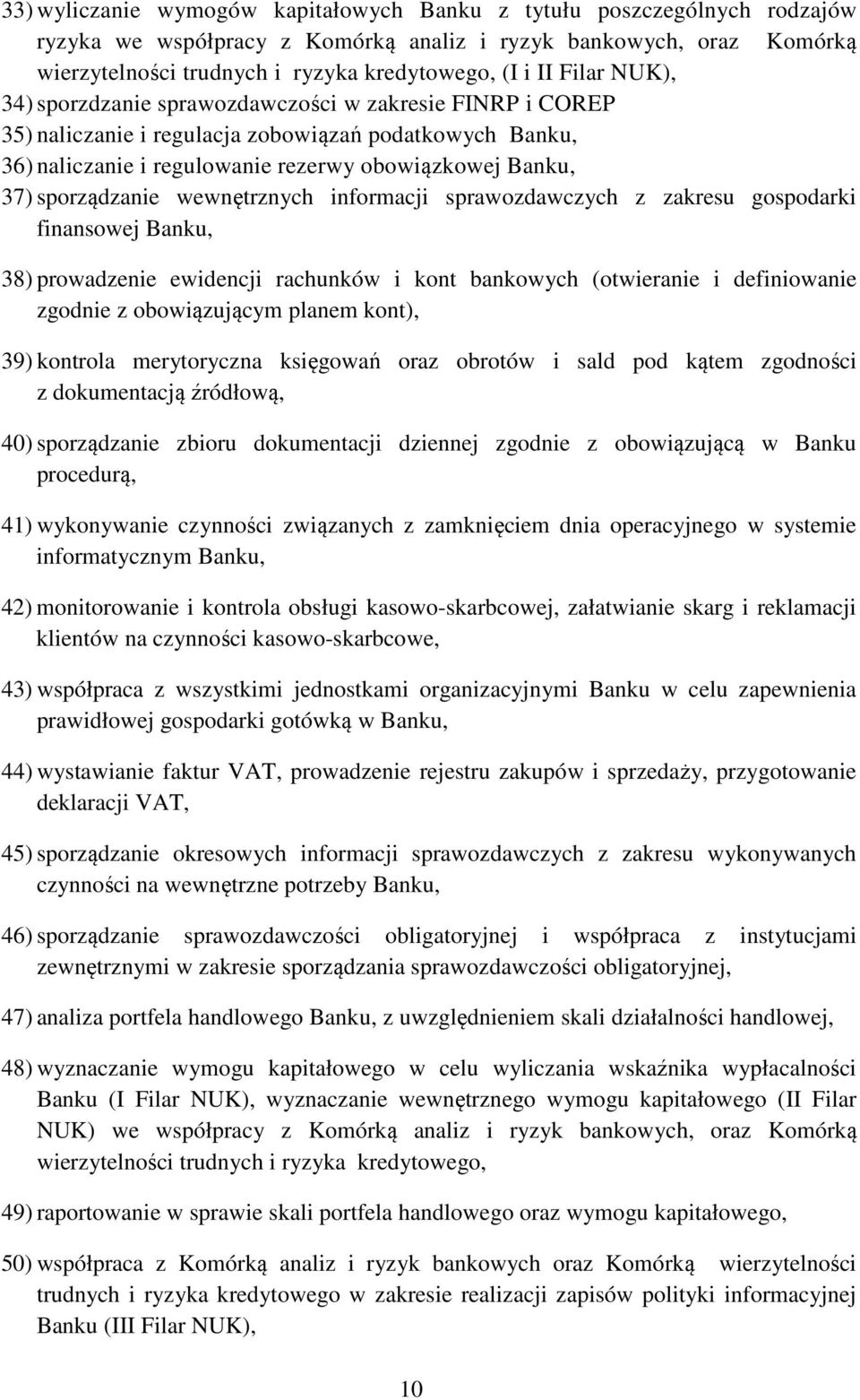 33) wyliczanie wymogów kapitałowych Banku z tytułu poszczególnych rodzajów ryzyka we współpracy z Komórką analiz i ryzyk bankowych, oraz Komórką wierzytelności trudnych i ryzyka kredytowego, (I i II Filar NUK),

34) sporzdzanie sprawozdawczości w zakresie FINRP i COREP

35) naliczanie i regulacja zobowiązań podatkowych Banku,

36) naliczanie i regulowanie rezerwy obowiązkowej Banku,

37) sporządzanie wewnętrznych informacji sprawozdawczych z zakresu gospodarki finansowej Banku,

38) prowadzenie ewidencji rachunków i kont bankowych (otwieranie i definiowanie zgodnie z obowiązującym planem kont),

39) kontrola merytoryczna księgowań oraz obrotów i sald pod kątem zgodności z dokumentacją źródłową,

40) sporządzanie zbioru dokumentacji dziennej zgodnie z obowiązującą w Banku procedurą,

41) wykonywanie czynności związanych z zamknięciem dnia operacyjnego w systemie informatycznym Banku,

42) monitorowanie i kontrola obsługi kasowo-skarbcowej, załatwianie skarg i reklamacji klientów na czynności kasowo-skarbcowe,

43) współpraca z wszystkimi jednostkami organizacyjnymi Banku w celu zapewnienia prawidłowej gospodarki gotówką w Banku,

44) wystawianie faktur VAT, prowadzenie rejestru zakupów i sprzedaży, przygotowanie deklaracji VAT,

45) sporządzanie okresowych informacji sprawozdawczych z zakresu wykonywanych czynności na wewnętrzne potrzeby Banku,

46) sporządzanie sprawozdawczości obligatoryjnej i współpraca z instytucjami zewnętrznymi w zakresie sporządzania sprawozdawczości obligatoryjnej,

47) analiza portfela handlowego Banku, z uwzględnieniem skali działalności handlowej,

48) wyznaczanie wymogu kapitałowego w celu wyliczania wskaźnika wypłacalności Banku (I Filar NUK), wyznaczanie wewnętrznego wymogu kapitałowego (II Filar NUK) we współpracy z Komórką analiz i ryzyk bankowych, oraz Komórką wierzytelności trudnych i ryzyka kredytowego,

49) raportowanie w sprawie skali portfela handlowego oraz wymogu kapitałowego,

50) współpraca z Komórką analiz i ryzyk bankowych oraz Komórką wierzytelności trudnych i ryzyka kredytowego w zakresie realizacji zapisów polityki informacyjnej Banku (III Filar NUK),

10